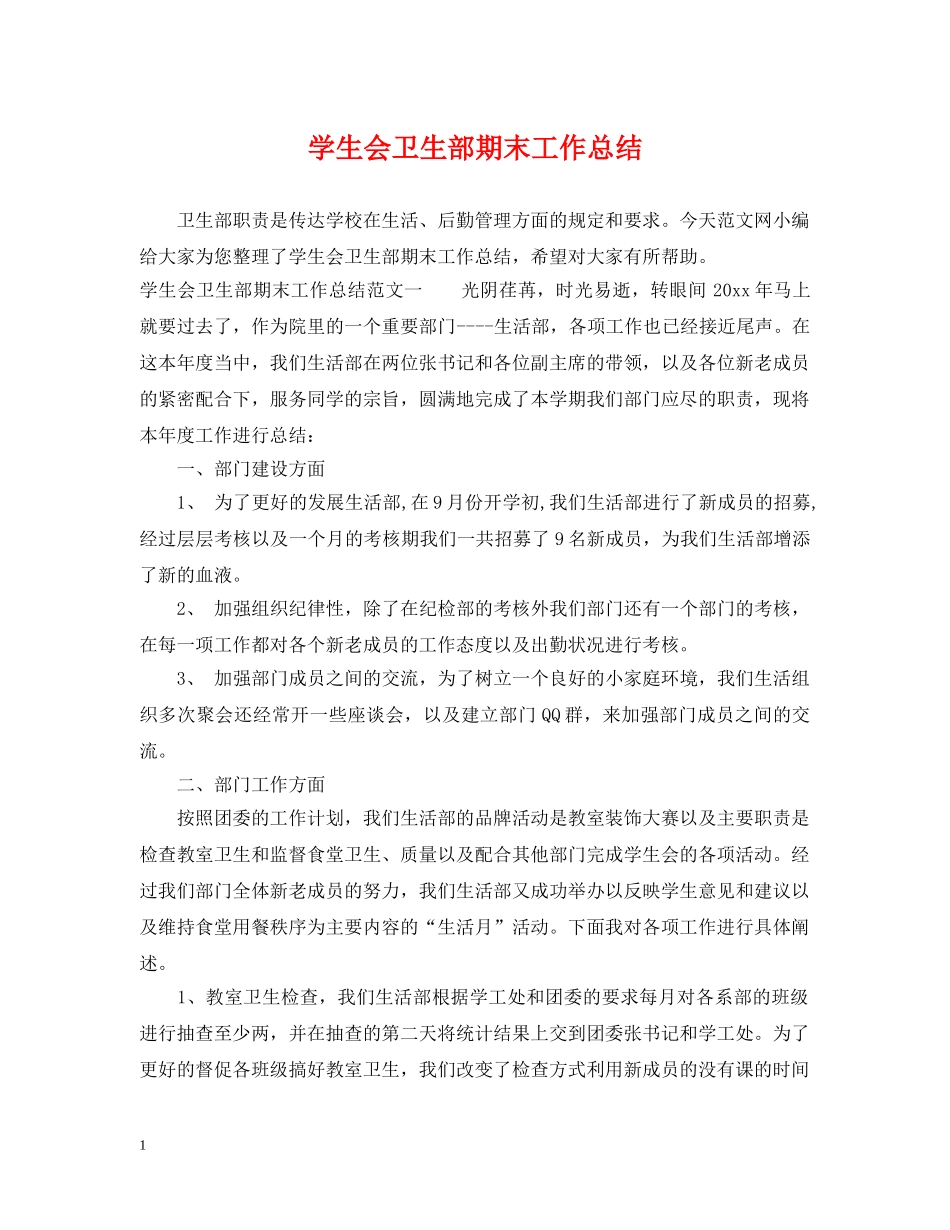 学生会卫生部期末工作总结

卫生部职责是传达学校在生活、后勤管理方面的规定和要求。今天范文网小编给大家为您整理了学生会卫生部期末工作总结，希望对大家有所帮助。

学生会卫生部期末工作总结范文一　　光阴荏苒，时光易逝，转眼间 20xx 年马上就要过去了，作为院里的一个重要部门----生活部，各项工作也已经接近尾声。在这本年度当中，我们生活部在两位张书记和各位副主席的带领，以及各位新老成员的紧密配合下，服务同学的宗旨，圆满地完成了本学期我们部门应尽的职责，现将本年度工作进行总结：

一、部门建设方面

1、 为了更好的发展生活部,在 9 月份开学初,我们生活部进行了新成员的招募,经过层层考核以及一个月的考核期我们一共招募了 9 名新成员，为我们生活部增添了新的血液。

2、 加强组织纪律性，除了在纪检部的考核外我们部门还有一个部门的考核，在每一项工作都对各个新老成员的工作态度以及出勤状况进行考核。

3、 加强部门成员之间的交流，为了树立一个良好的小家庭环境，我们生活组织多次聚会还经常开一些座谈会，以及建立部门 QQ 群，来加强部门成员之间的交流。

二、部门工作方面

按照团委的工作计划，我们生活部的品牌活动是教室装饰大赛以及主要职责是检查教室卫生和监督食堂卫生、质量以及配合其他部门完成学生会的各项活动。经过我们部门全体新老成员的努力，我们生活部又成功举办以反映学生意见和建议以及维持食堂用餐秩序为主要内容的“生活月”活动。下面我对各项工作进行具体阐述。

1、教室卫生检查，我们生活部根据学工处和团委的要求每月对各系部的班级进行抽查至少两，并在抽查的第二天将统计结果上交到团委张书记和学工处。为了更好的督促各班级搞好教室卫生，我们改变了检查方式利用新成员的没有课的时间

1